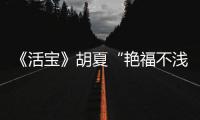 《活宝》胡夏“艳福不浅